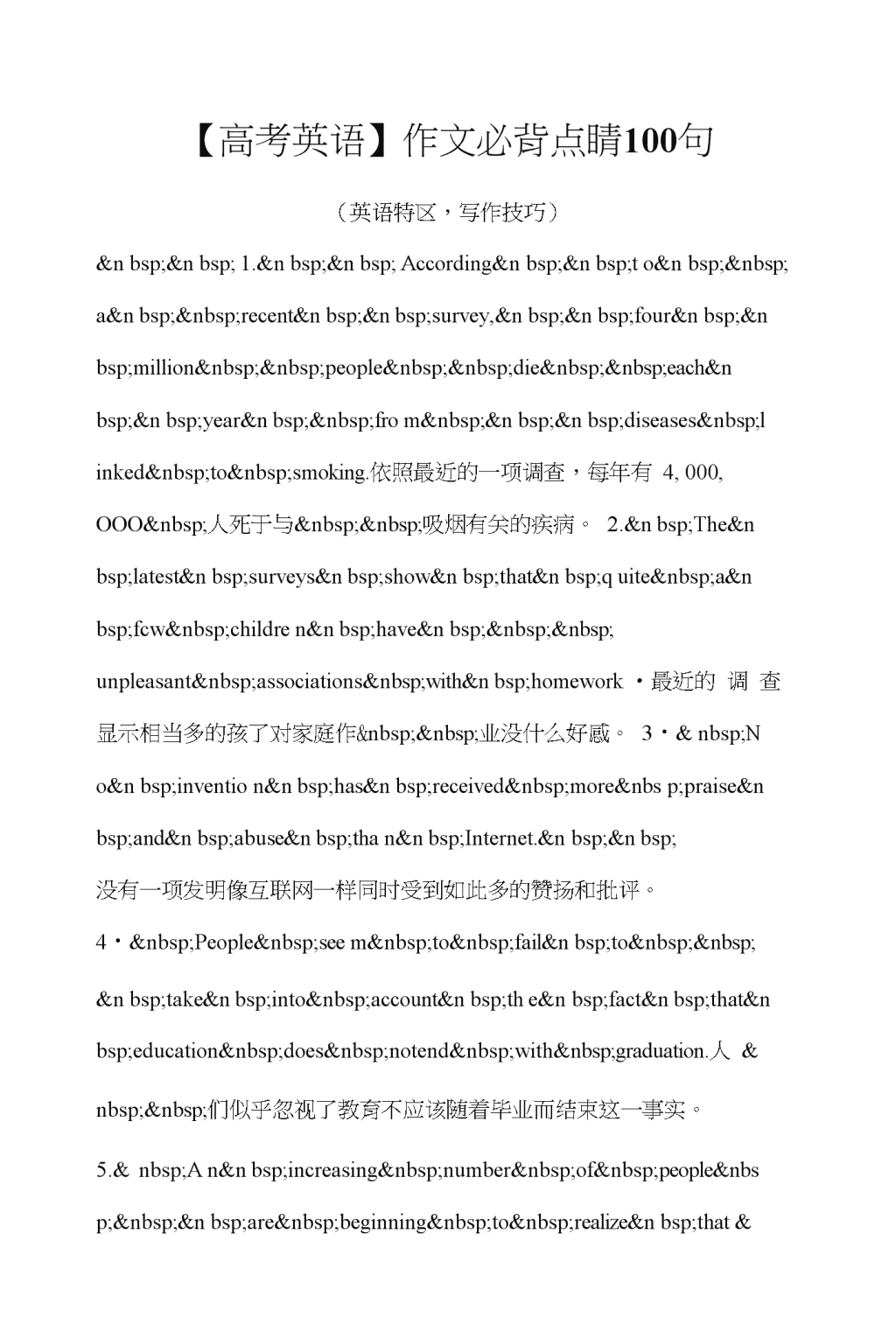 【高考英语】作文必背点睛100句

（英语特区，写作技巧）

&n bsp;&n bsp; 1.&n bsp;&n bsp; According&n bsp;&n bsp;t o&n bsp;&nbsp; a&n bsp;&nbsp;recent&n bsp;&n bsp;survey,&n bsp;&n bsp;four&n bsp;&n bsp;million&nbsp;&nbsp;people&nbsp;&nbsp;die&nbsp;&nbsp;each&n bsp;&n bsp;year&n bsp;&nbsp;fro m&nbsp;&n bsp;&n bsp;diseases&nbsp;l inked&nbsp;to&nbsp;smoking.依照最近的一项调查，每年有 4, 000, OOO&nbsp;人死于与&nbsp;&nbsp;吸烟有关的疾病。 2.&n bsp;The&n bsp;latest&n bsp;surveys&n bsp;show&n bsp;that&n bsp;q uite&nbsp;a&n bsp;fcw&nbsp;childre n&n bsp;have&n bsp;&nbsp;&nbsp; unpleasant&nbsp;associations&nbsp;with&n bsp;homework ・最近的 调 查 显示相当多的孩了对家庭作&nbsp;&nbsp;业没什么好感。 3・& nbsp;N o&n bsp;inventio n&n bsp;has&n bsp;received&nbsp;more&nbs p;praise&n bsp;and&n bsp;abuse&n bsp;tha n&n bsp;Internet.&n bsp;&n bsp; 没有一项发明像互联网一样同时受到如此多的赞扬和批评。

4・&nbsp;People&nbsp;see m&nbsp;to&nbsp;fail&n bsp;to&nbsp;&nbsp; &n bsp;take&n bsp;into&nbsp;account&n bsp;th e&n bsp;fact&n bsp;that&n bsp;education&nbsp;does&nbsp;notend&nbsp;with&nbsp;graduation.人 & nbsp;&nbsp;们似乎忽视了教育不应该随着毕业而结束这一事实。

5.& nbsp;A n&n bsp;increasing&nbsp;number&nbsp;of&nbsp;people&nbs p;&nbsp;&n bsp;are&nbsp;beginning&nbsp;to&nbsp;realize&n bsp;that &